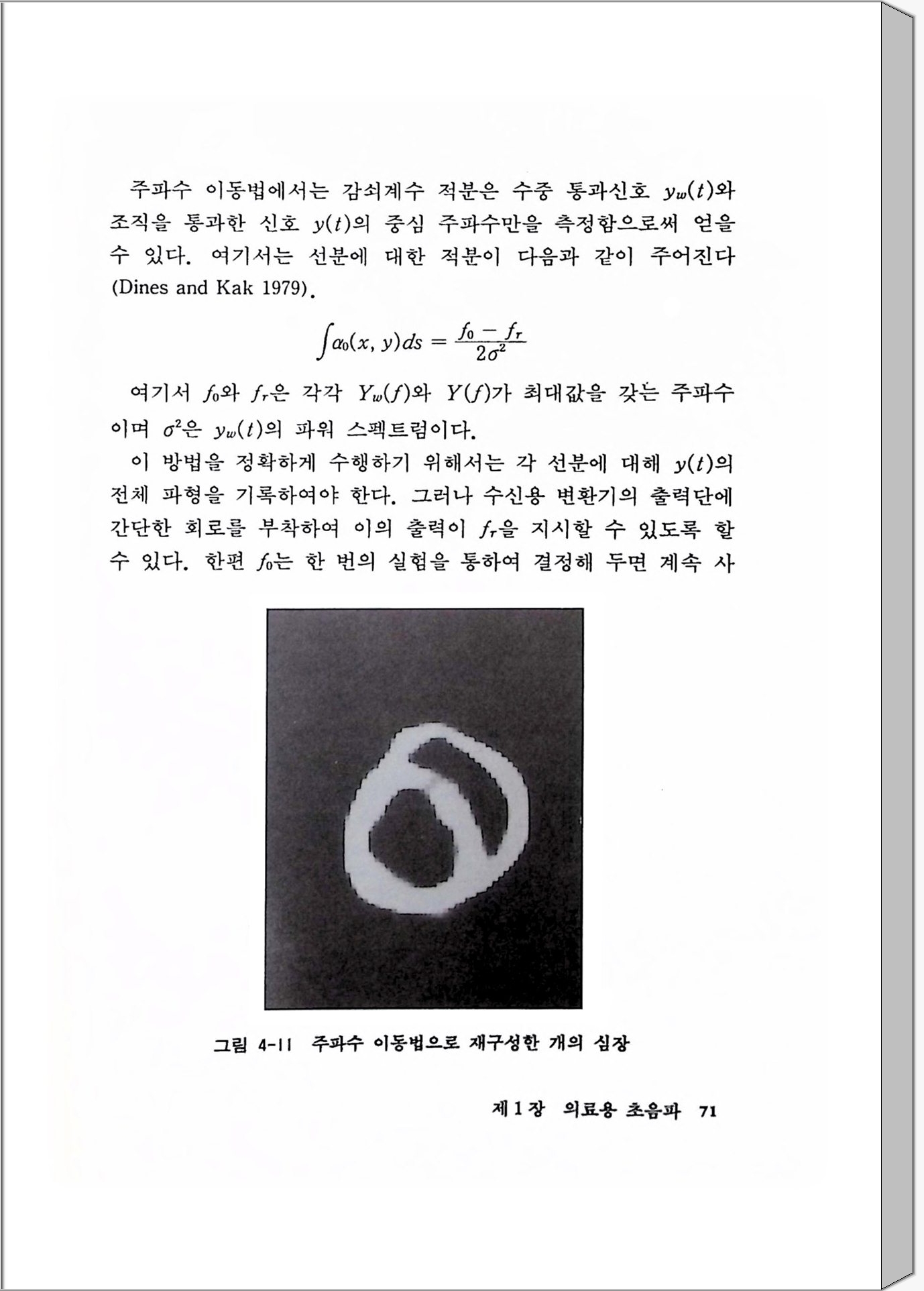 주파수 이동법에서는 감쇠계수 적분은 수중 통과신호 $y_w(t)$와 조직을 통과한 신호 $y(t)$의 중심 주파수만을 측정함으로써 얻을 수 있다. 여기서는 선분에 대한 적분이 다음과 같이 주어진다 (Dines and Kak 1979).

$$\int \alpha_0(x, y)ds = \frac{f_0 - f_r}{2\sigma^2}$$

여기서 $f_0$와 $f_r$은 각각 $Y_w(f)$와 $Y(f)$가 최대값을 갖는 주파수이며 $\sigma^2$은 $y_w(t)$의 파워 스펙트럼이다.

이 방법을 정확하게 수행하기 위해서는 각 선분에 대해 $y(t)$의 전체 파형을 기록하여야 한다. 그러나 수신용 변환기의 출력단에 간단한 회로를 부착하여 이의 출력이 $f_r$을 지시할 수 있도록 할 수 있다. 한편 $f_0$는 한 번의 실험을 통하여 결정해 두면 계속 사

그림 4-11 주파수 이동법으로 재구성한 개의 심장

제 1 장 의료용 초음파 71